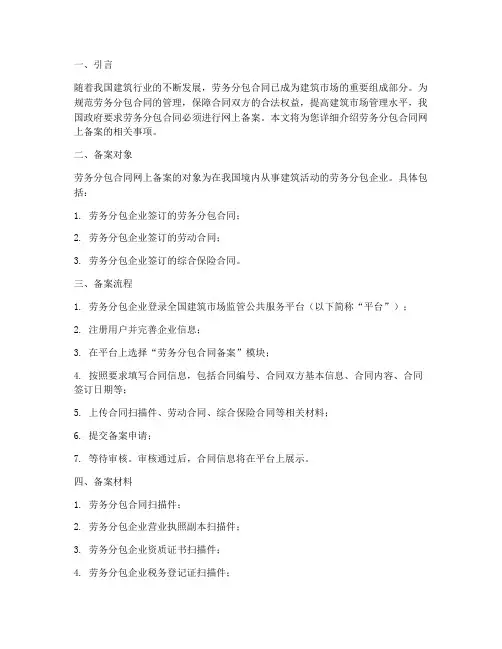 一、引言

随着我国建筑行业的不断发展，劳务分包合同已成为建筑市场的重要组成部分。为规范劳务分包合同的管理，保障合同双方的合法权益，提高建筑市场管理水平，我国政府要求劳务分包合同必须进行网上备案。本文将为您详细介绍劳务分包合同网上备案的相关事项。

二、备案对象

劳务分包合同网上备案的对象为在我国境内从事建筑活动的劳务分包企业。具体包括：

1. 劳务分包企业签订的劳务分包合同；

2. 劳务分包企业签订的劳动合同；

3. 劳务分包企业签订的综合保险合同。

三、备案流程

1. 劳务分包企业登录全国建筑市场监管公共服务平台（以下简称“平台”）；

2. 注册用户并完善企业信息；

3. 在平台上选择“劳务分包合同备案”模块；

4. 按照要求填写合同信息，包括合同编号、合同双方基本信息、合同内容、合同签订日期等；

5. 上传合同扫描件、劳动合同、综合保险合同等相关材料；

6. 提交备案申请；

7. 等待审核。审核通过后，合同信息将在平台上展示。

四、备案材料

1. 劳务分包合同扫描件；

2. 劳务分包企业营业执照副本扫描件；

3. 劳务分包企业资质证书扫描件；

4. 劳务分包企业税务登记证扫描件；